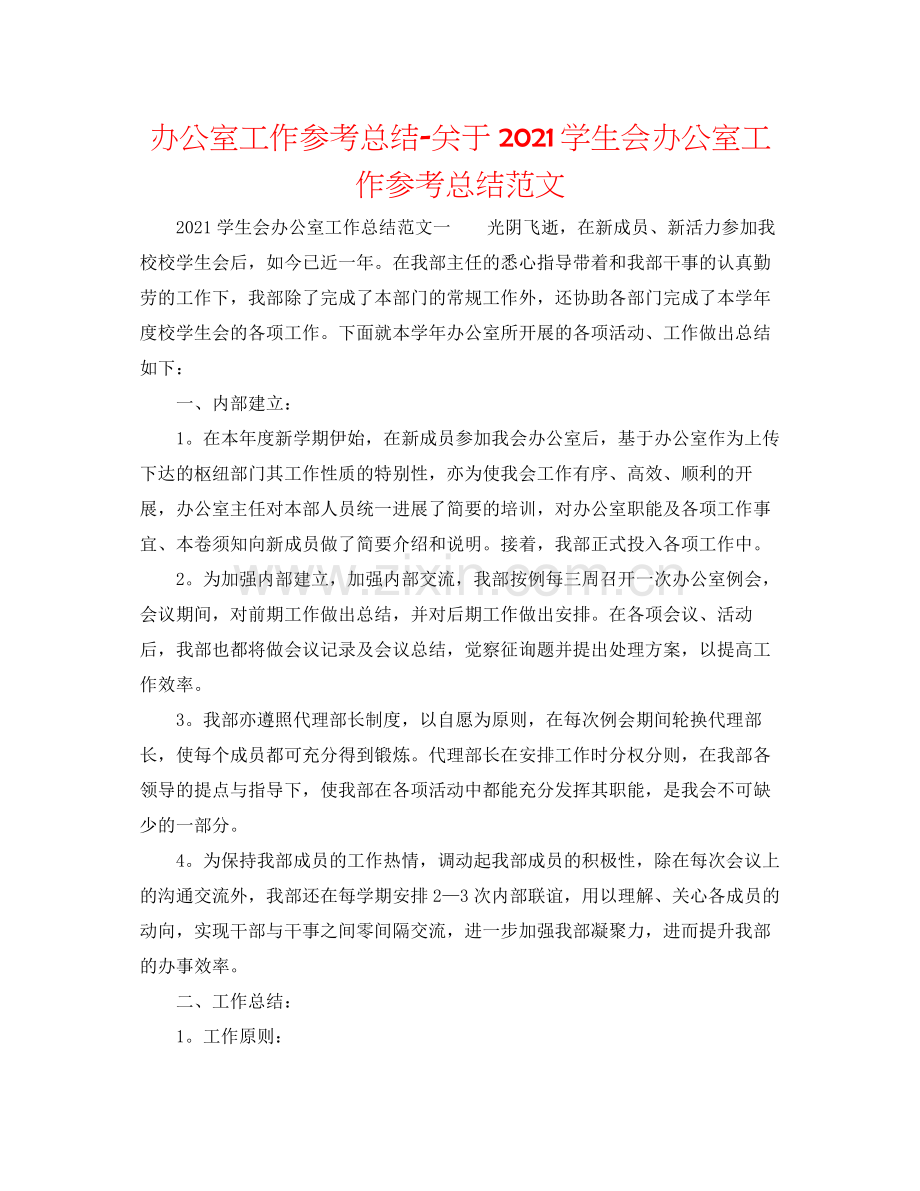 办公室工作参考总结-关于2021学生会办公室工作参考总结范文

2021学生会办公室工作总结范文一 光阴飞逝，在新成员、新活力参加我校校学生会后，如今已近一年。在我部主任的悉心指导带着和我部干事的认真勤劳的工作下，我部除了完成了本部门的常规工作外，还协助各部门完成了本学年度校学生会的各项工作。下面就本学年办公室所开展的各项活动、工作做出总结如下：

一、内部建立：

1。在本年度新学期伊始，在新成员参加我会办公室后，基于办公室作为上传下达的枢纽部门其工作性质的特别性，亦为使我会工作有序、高效、顺利的开展，办公室主任对本部人员统一进展了简要的培训，对办公室职能及各项工作事宜、本卷须知向新成员做了简要介绍和说明。接着，我部正式投入各项工作中。

2。为加强内部建立，加强内部交流，我部按例每三周召开一次办公室例会，会议期间，对前期工作做出总结，并对后期工作做出安排。在各项会议、活动后，我部也都将做会议记录及会议总结，觉察征询题并提出处理方案，以提高工作效率。

3。我部亦遵照代理部长制度，以自愿为原则，在每次例会期间轮换代理部长，使每个成员都可充分得到锻炼。代理部长在安排工作时分权分则，在我部各领导的提点与指导下，使我部在各项活动中都能充分发挥其职能，是我会不可缺少的一部分。

4。为保持我部成员的工作热情，调动起我部成员的积极性，除在每次会议上的沟通交流外，我部还在每学期安排2—3次内部联谊，用以理解、关心各成员的动向，实现干部与干事之间零间隔交流，进一步加强我部凝聚力，进而提升我部的办事效率。

二、工作总结：

1。工作原则：

www.zixin.com.cn